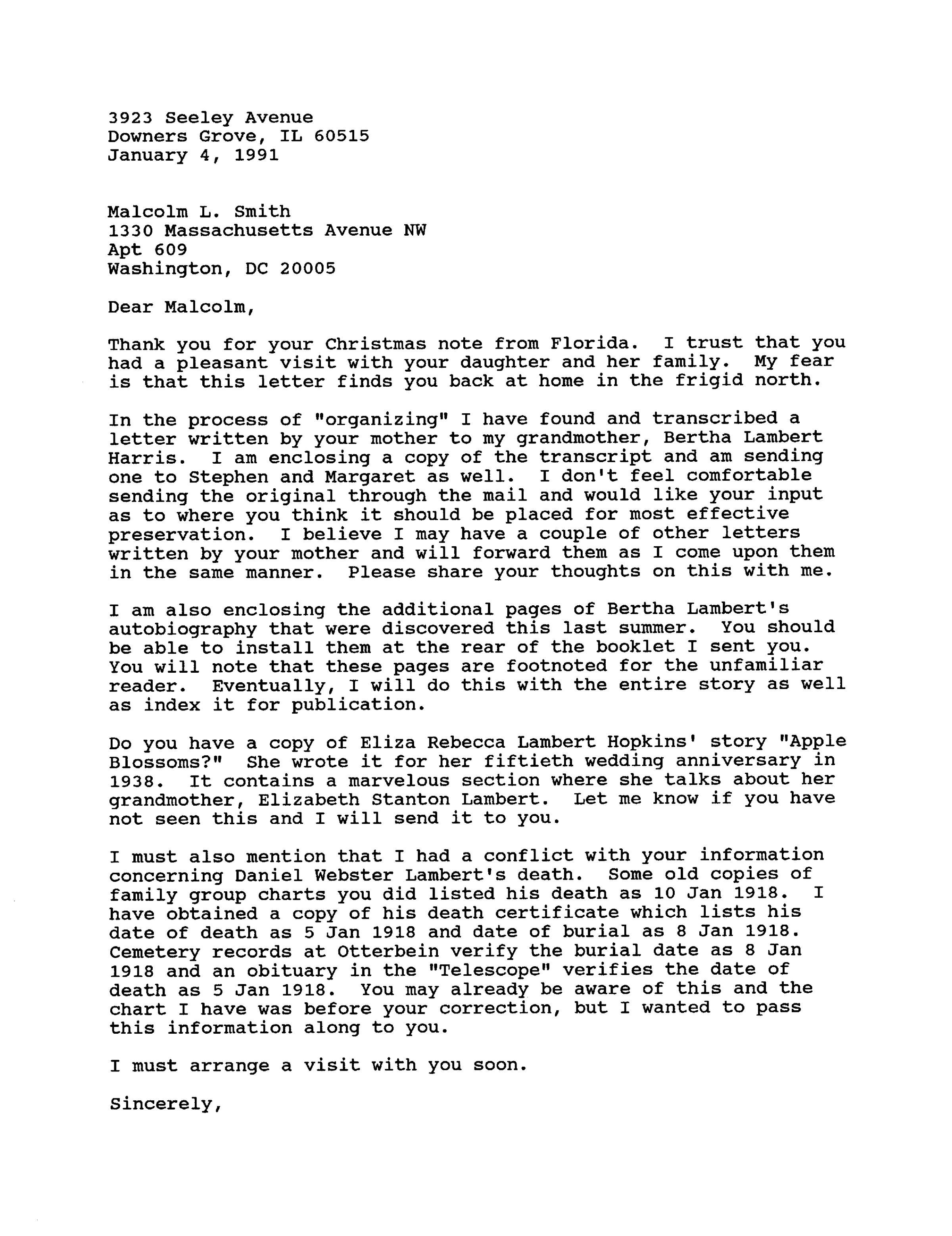 3923 Seeley Avenue
Downers Grove, IL 60515
January 4, 1991

Malcolm L. Smith
1330 Massachusetts Avenue NW
Apt 609
Washington, DC 20005

Dear Malcolm,

Thank you for your Christmas note from Florida. I trust that you had a pleasant visit with your daughter and her family. My fear is that this letter finds you back at home in the frigid north.

In the process of "organizing" I have found and transcribed a letter written by your mother to my grandmother, Bertha Lambert Harris. I am enclosing a copy of the transcript and am sending one to Stephen and Margaret as well. I don't feel comfortable sending the original through the mail and would like your input as to where you think it should be placed for most effective preservation. I believe I may have a couple of other letters written by your mother and will forward them as I come upon them in the same manner. Please share your thoughts on this with me.

I am also enclosing the additional pages of Bertha Lambert's autobiography that were discovered this last summer. You should be able to install them at the rear of the booklet I sent you. You will note that these pages are footnoted for the unfamiliar reader. Eventually, I will do this with the entire story as well as index it for publication.

Do you have a copy of Eliza Rebecca Lambert Hopkins' story "Apple Blossoms?" She wrote it for her fiftieth wedding anniversary in 1938. It contains a marvelous section where she talks about her grandmother, Elizabeth Stanton Lambert. Let me know if you have not seen this and I will send it to you.

I must also mention that I had a conflict with your information concerning Daniel Webster Lambert's death. Some old copies of family group charts you did listed his death as 10 Jan 1918. I have obtained a copy of his death certificate which lists his date of death as 5 Jan 1918 and date of burial as 8 Jan 1918. Cemetery records at Otterbein verify the burial date as 8 Jan 1918 and an obituary in the "Telescope" verifies the date of death as 5 Jan 1918. You may already be aware of this and the chart I have was before your correction, but I wanted to pass this information along to you.

I must arrange a visit with you soon.

Sincerely,